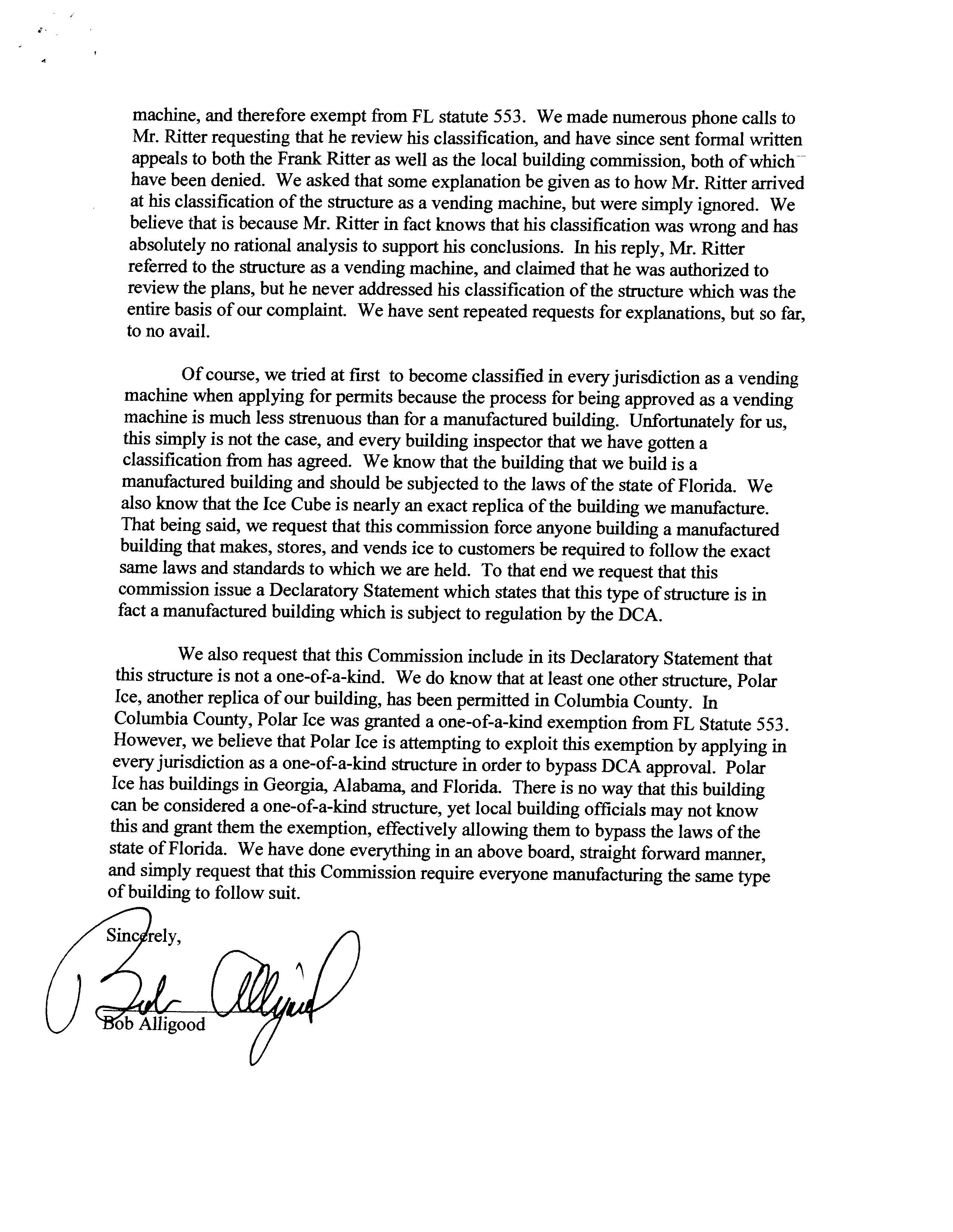 machine, and therefore exempt from FL statute 553. We made numerous phone calls to Mr. Ritter requesting that he review his classification, and have since sent formal written appeals to both the Frank Ritter as well as the local building commission, both of which have been denied. We asked that some explanation be given as to how Mr. Ritter arrived at his classification of the structure as a vending machine, but were simply ignored. We believe that is because Mr. Ritter in fact knows that his classification was wrong and has absolutely no rational analysis to support his conclusions. In his reply, Mr. Ritter referred to the structure as a vending machine, and claimed that he was authorized to review the plans, but he never addressed his classification of the structure which was the entire basis of our complaint. We have sent repeated requests for explanations, but so far, to no avail.

Of course, we tried at first to become classified in every jurisdiction as a vending machine when applying for permits because the process for being approved as a vending machine is much less strenuous than for a manufactured building. Unfortunately for us, this simply is not the case, and every building inspector that we have gotten a classification from has agreed. We know that the building that we build is a manufactured building and should be subjected to the laws of the state of Florida. We also know that the Ice Cube is nearly an exact replica of the building we manufacture. That being said, we request that this commission force anyone building a manufactured building that makes, stores, and vends ice to customers be required to follow the exact same laws and standards to which we are held. To that end we request that this commission issue a Declaratory Statement which states that this type of structure is in fact a manufactured building which is subject to regulation by the DCA.

We also request that this Commission include in its Declaratory Statement that this structure is not a one-of-a-kind. We do know that at least one other structure, Polar Ice, another replica of our building, has been permitted in Columbia County. In Columbia County, Polar Ice was granted a one-of-a-kind exemption from FL Statute 553. However, we believe that Polar Ice is attempting to exploit this exemption by applying in every jurisdiction as a one-of-a-kind structure in order to bypass DCA approval. Polar Ice has buildings in Georgia, Alabama, and Florida. There is no way that this building can be considered a one-of-a-kind structure, yet local building officials may not know this and grant them the exemption, effectively allowing them to bypass the laws of the state of Florida. We have done everything in an above board, straight forward manner, and simply request that this Commission require everyone manufacturing the same type of building to follow suit.

Sincerely,

Bob Alligood

Bob Alligood